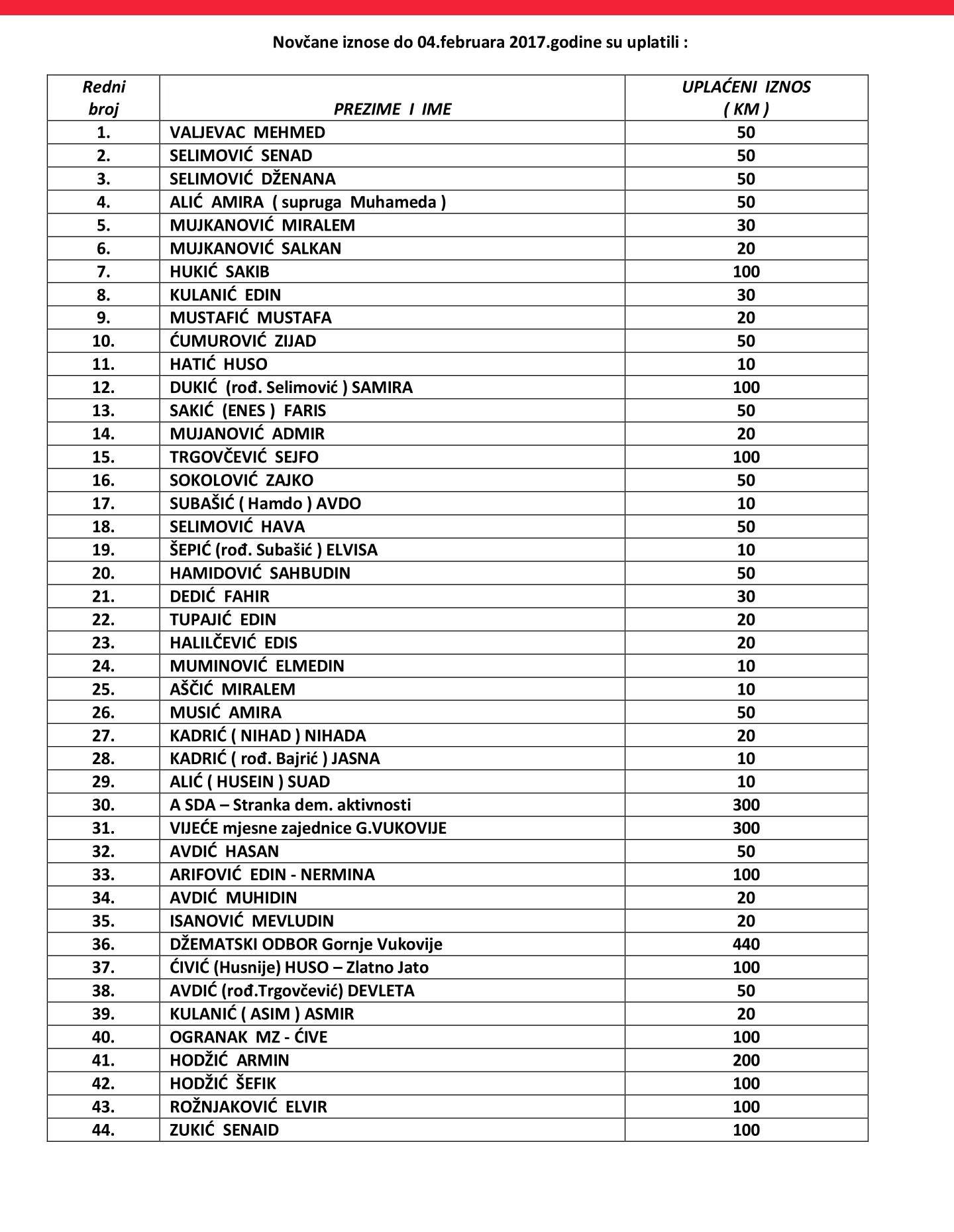 Novčane iznose do 04.februara 2017.godine su uplatili :

| Redni broj | PREZIME I IME | UPLAĆENI IZNOS ( KM ) |
|---|---|---|
| 1. | VALJEVAC MEHMED | 50 |
| 2. | SELIMOVIĆ SENAD | 50 |
| 3. | SELIMOVIĆ DŽENANA | 50 |
| 4. | ALIĆ AMIRA ( supruga Muhameda ) | 50 |
| 5. | MUJKANOVIĆ MIRALEM | 30 |
| 6. | MUJKANOVIĆ SALKAN | 20 |
| 7. | HUKIĆ SAKIB | 100 |
| 8. | KULANIĆ EDIN | 30 |
| 9. | MUSTAFIĆ MUSTAFA | 20 |
| 10. | ĆUMUROVIĆ ZIJAD | 50 |
| 11. | HATIĆ HUSO | 10 |
| 12. | DUKIĆ (rođ. Selimović ) SAMIRA | 100 |
| 13. | SAKIĆ (ENES ) FARIS | 50 |
| 14. | MUJANOVIĆ ADMIR | 20 |
| 15. | TRGOVČEVIĆ SEJFO | 100 |
| 16. | SOKOLOVIĆ ZAJKO | 50 |
| 17. | SUBAŠIĆ ( Hamdo ) AVDO | 10 |
| 18. | SELIMOVIĆ HAVA | 50 |
| 19. | ŠEPIĆ (rođ. Subašić ) ELVISA | 10 |
| 20. | HAMIDOVIĆ SAHBUDIN | 50 |
| 21. | DEDIĆ FAHIR | 30 |
| 22. | TUPAJIĆ EDIN | 20 |
| 23. | HALILČEVIĆ EDIS | 20 |
| 24. | MUMINOVIĆ ELMEDIN | 10 |
| 25. | AŠČIĆ MIRALEM | 10 |
| 26. | MUSIĆ AMIRA | 50 |
| 27. | KADRIĆ ( NIHAD ) NIHADA | 20 |
| 28. | KADRIĆ ( rođ. Bajrić ) JASNA | 10 |
| 29. | ALIĆ ( HUSEIN ) SUAD | 10 |
| 30. | A SDA – Stranka dem. aktivnosti | 300 |
| 31. | VIJEĆE mjesne zajednice G.VUKOVIJE | 300 |
| 32. | AVDIĆ HASAN | 50 |
| 33. | ARIFOVIĆ EDIN - NERMINA | 100 |
| 34. | AVDIĆ MUHIDIN | 20 |
| 35. | ISANOVIĆ MEVLUDIN | 20 |
| 36. | DŽEMATSKI ODBOR Gornje Vukovije | 440 |
| 37. | ĆIVIĆ (Husnije) HUSO – Zlatno Jato | 100 |
| 38. | AVDIĆ (rođ.Trgovčević) DEVLETA | 50 |
| 39. | KULANIĆ ( ASIM ) ASMIR | 20 |
| 40. | OGRANAK MZ - ĆIVE | 100 |
| 41. | HODŽIĆ ARMIN | 200 |
| 42. | HODŽIĆ ŠEFIK | 100 |
| 43. | ROŽNJAKOVIĆ ELVIR | 100 |
| 44. | ZUKIĆ SENAID | 100 |